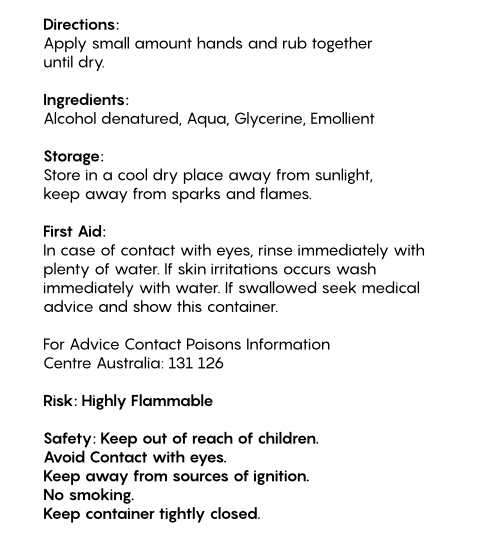 Directions:
Apply small amount hands and rub together until dry.

Ingredients:
Alcohol denatured, Aqua, Glycerine, Emollient

Storage:
Store in a cool dry place away from sunlight, keep away from sparks and flames.

First Aid:
In case of contact with eyes, rinse immediately with plenty of water. If skin irritations occurs wash immediately with water. If swallowed seek medical advice and show this container.

For Advice Contact Poisons Information Centre Australia: 131 126

Risk: Highly Flammable

Safety: Keep out of reach of children.
Avoid Contact with eyes.
Keep away from sources of ignition.
No smoking.
Keep container tightly closed.